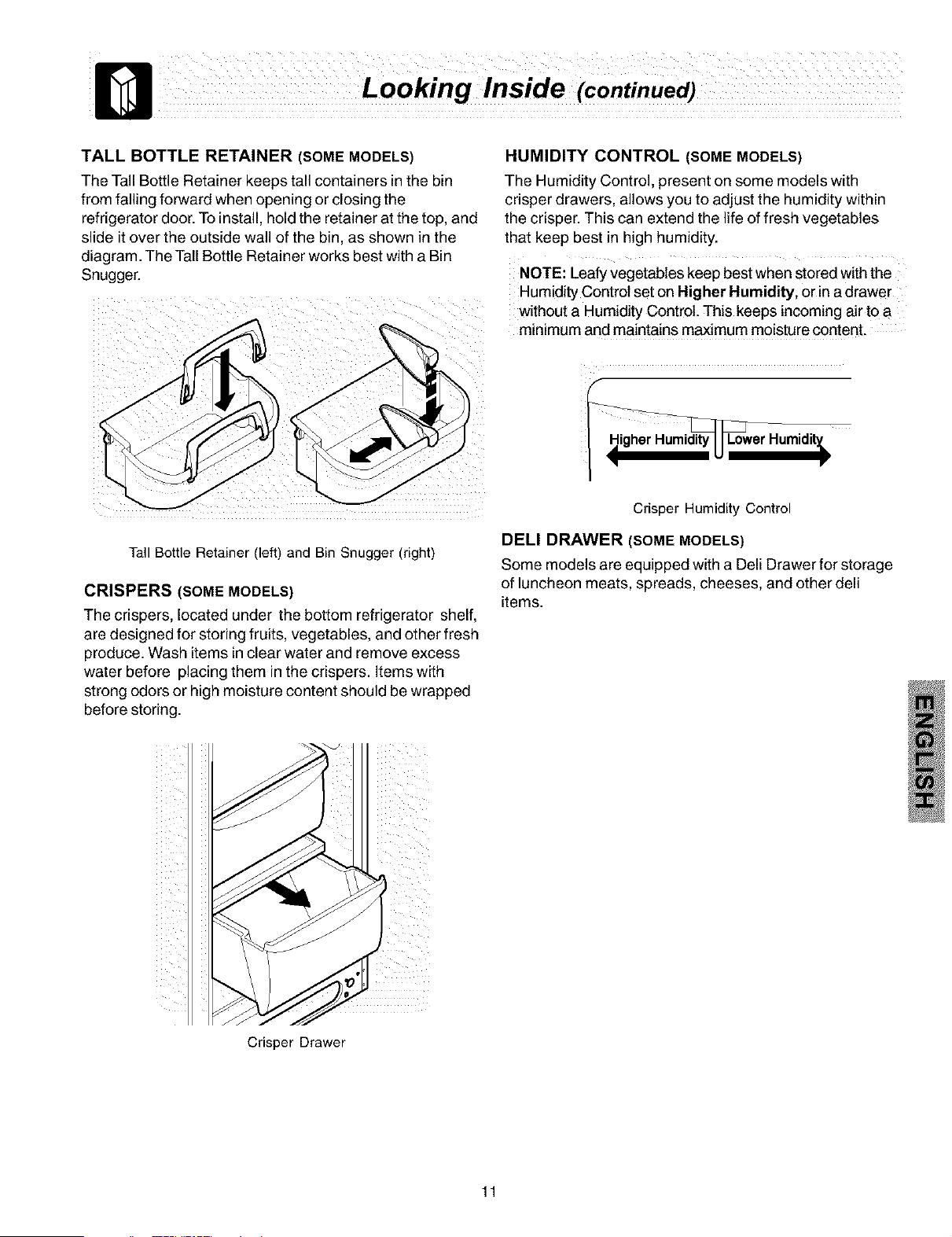 Looking Inside (continued)

TALL BOTTLE RETAINER (SOME MODELS)

The Tall Bottle Retainer keeps tall containers in the bin from falling forward when opening or closing the refrigerator door. To install, hold the retainer at the top, and slide it over the outside wall of the bin, as shown in the diagram. The Tall Bottle Retainer works best with a Bin Snugger.

Tall Bottle Retainer (left) and Bin Snugger (right)

CRISPERS (SOME MODELS)

The crispers, located under the bottom refrigerator shelf, are designed for storing fruits, vegetables, and other fresh produce. Wash items in clear water and remove excess water before placing them in the crispers. Items with strong odors or high moisture content should be wrapped before storing.

Crisper Drawer

HUMIDITY CONTROL (SOME MODELS)

The Humidity Control, present on some models with crisper drawers, allows you to adjust the humidity within the crisper. This can extend the life of fresh vegetables that keep best in high humidity.

NOTE: Leafy vegetables keep best when stored with the Humidity Control set on Higher Humidity, or in a drawer without a Humidity Control. This keeps incoming air to a minimum and maintains maximum moisture content.

Higher Humidity Lower Humidity

Crisper Humidity Control

DELI DRAWER (SOME MODELS)

Some models are equipped with a Deli Drawer for storage of luncheon meats, spreads, cheeses, and other deli items.

ENGLISH

11